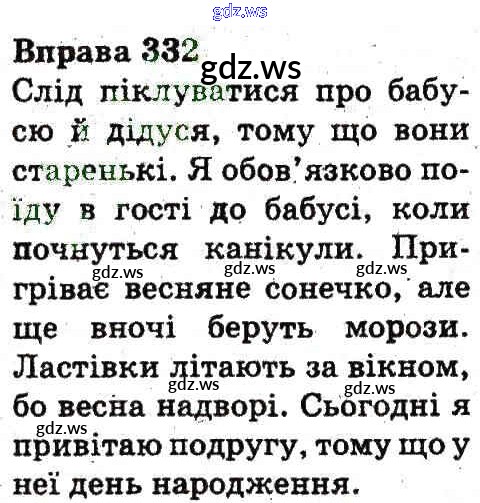 Вправа 332

Слід піклуватися про бабусю й дідуся, тому що вони старенькі. Я обов'язково поїду в гості до бабусі, коли почнуться канікули. Пригріває весняне сонечко, але ще вночі беруть морози. Ластівки літають за вікном, бо весна надворі. Сьогодні я привітаю подругу, тому що у неї день народження.

gdz.ws